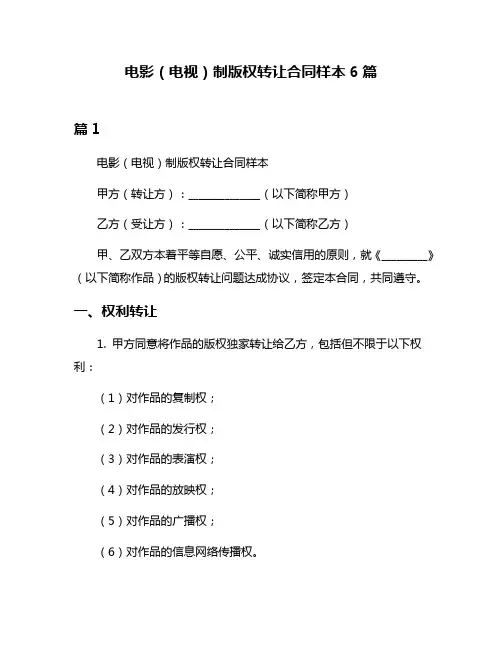 电影（电视）制版权转让合同样本 6 篇

篇 1

电影（电视）制版权转让合同样本

甲方（转让方）：____________（以下简称甲方）

乙方（受让方）：____________（以下简称乙方）

甲、乙双方本着平等自愿、公平、诚实信用的原则，就《________》（以下简称作品）的版权转让问题达成协议，签定本合同，共同遵守。

一、权利转让

1. 甲方同意将作品的版权独家转让给乙方，包括但不限于以下权利：

（1）对作品的复制权；

（2）对作品的发行权；

（3）对作品的表演权；

（4）对作品的放映权；

（5）对作品的广播权；

（6）对作品的信息网络传播权。